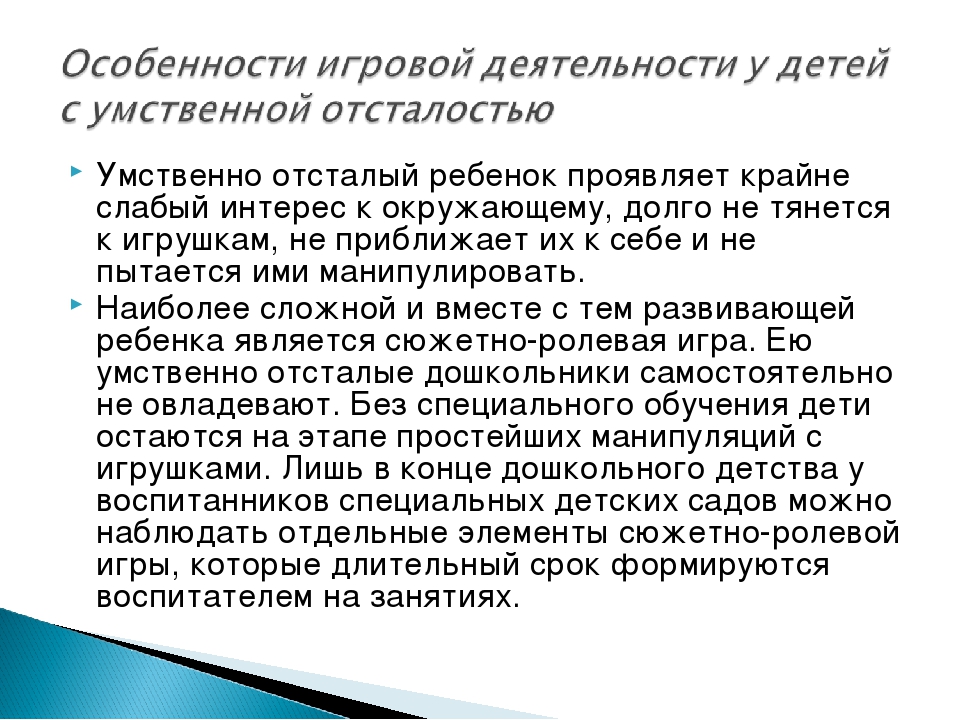 Особенности игровой деятельности у детей с умственной отсталостью

Умственно отсталый ребенок проявляет крайне слабый интерес к окружающему, долго не тянется к игрушкам, не приближает их к себе и не пытается ими манипулировать.

Наиболее сложной и вместе с тем развивающей ребенка является сюжетно-ролевая игра. Ею умственно отсталые дошкольники самостоятельно не овладевают. Без специального обучения дети остаются на этапе простейших манипуляций с игрушками. Лишь в конце дошкольного детства у воспитанников специальных детских садов можно наблюдать отдельные элементы сюжетно-ролевой игры, которые длительный срок формируются воспитателем на занятиях.